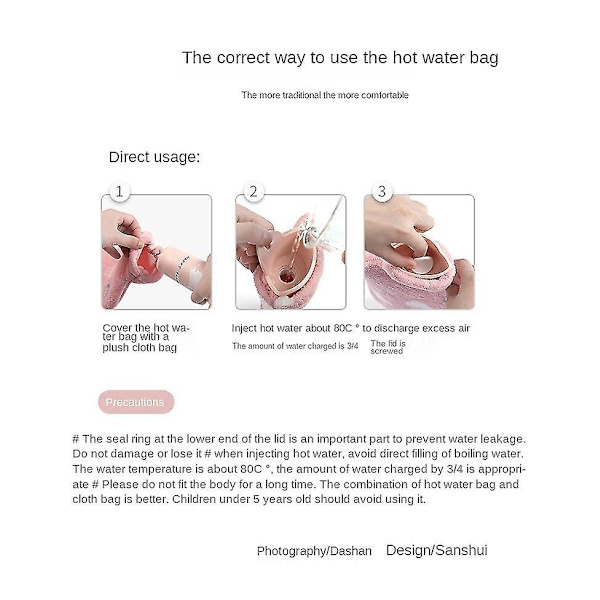 The correct way to use the hot water bag

The more traditional the more comfortable

Direct usage:

1

2

3

Cover the hot water bag with a plush cloth bag

Inject hot water about 80C ° to discharge excess air

The amount of water charged is 3/4

The lid is screwed

Precautions

# The seal ring at the lower end of the lid is an important part to prevent water leakage. Do not damage or lose it # when injecting hot water, avoid direct filling of boiling water. The water temperature is about 80C °, the amount of water charged by 3/4 is appropriate # Please do not fit the body for a long time. The combination of hot water bag and cloth bag is better. Children under 5 years old should avoid using it.

Photography/Dashan Design/Sanshui